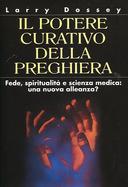 Larry Dossey

IL POTERE CURATIVO DELLA PREGHIERA

Fede, spiritualità e scienza medica: una nuova alleanza?